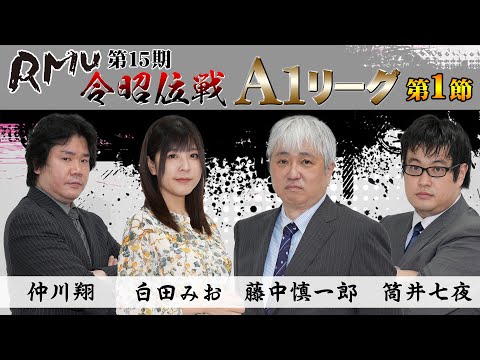 RMU 第15期 令昭位戦 A1リーグ 第1節

仲川翔 白田みお 藤中慎一郎 筒井七夜